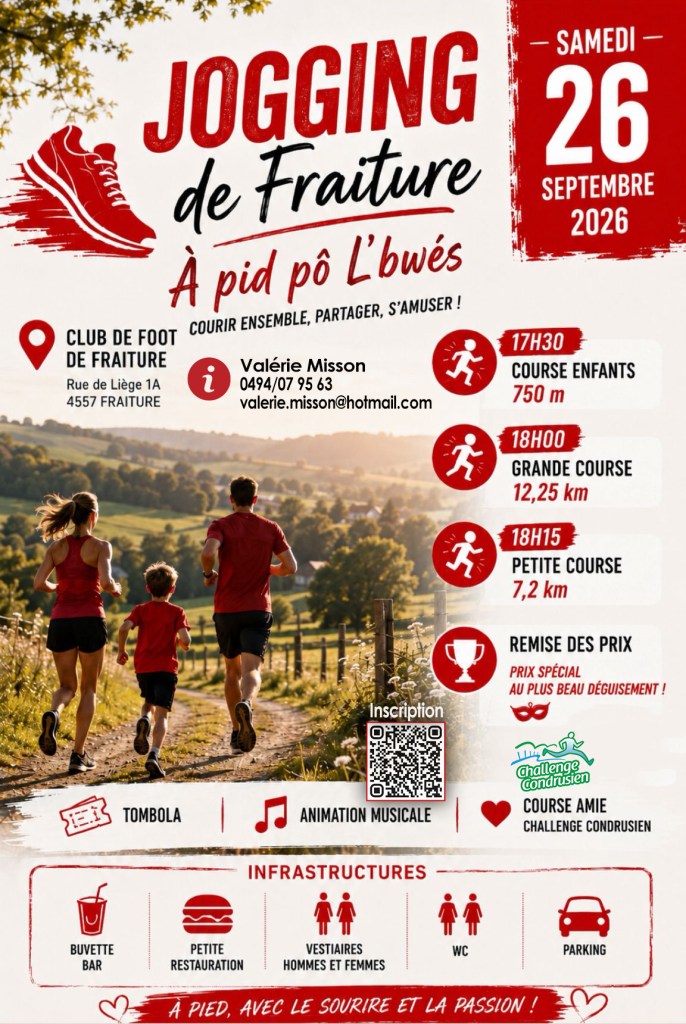 JOGGING
de Fraiture

À pid pô L'bwés

COURIR ENSEMBLE, PARTAGER, S'AMUSER !

- SAMEDI -
26
SEPTEMBRE
2026

CLUB DE FOOT
DE FRAITURE
Rue de Liège 1A
4557 FRAITURE

Valérie Misson
0494/07 95 63
valerie.misson@hotmail.com

17H30
COURSE ENFANTS
750 m

18H00
GRANDE COURSE
12,25 km

18H15
PETITE COURSE
7,2 km

REMISE DES PRIX
PRIX SPÉCIAL
AU PLUS BEAU DÉGUISEMENT !

Inscription

Challenge Condrusien

TOMBOLA

ANIMATION MUSICALE

COURSE AMIE
CHALLENGE CONDRUSIEN

INFRASTRUCTURES

BUVETTE
BAR

PETITE
RESTAURATION

VESTIAIRES
HOMMES ET FEMMES

WC

PARKING

À PIED, AVEC LE SOURIRE ET LA PASSION !